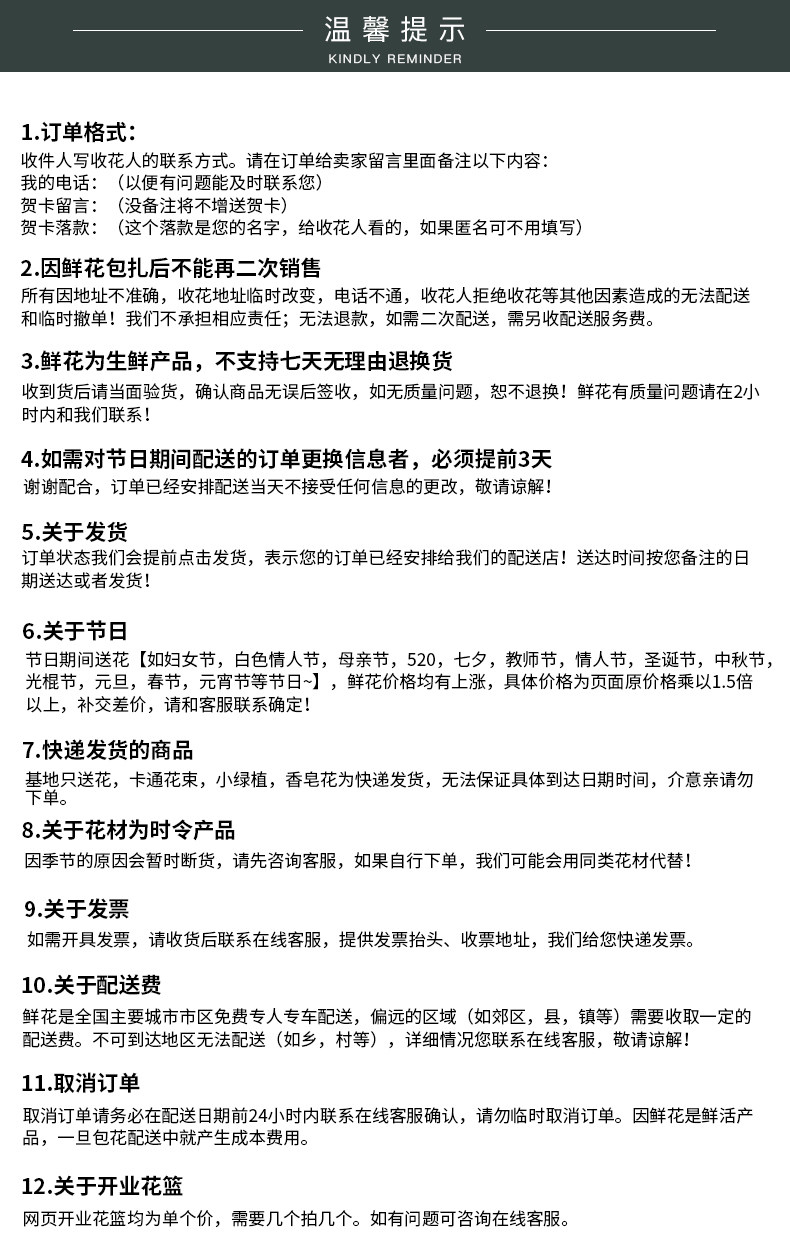 温馨提示
KINDLY REMINDER

1.订单格式：
收件人写收花人的联系方式。请在订单给卖家留言里面备注以下内容：
我的电话：（以便有问题能及时联系您）
贺卡留言：（没备注将不增送贺卡）
贺卡落款：（这个落款是您的名字，给收花人看的，如果匿名可不用填写）

2.因鲜花包扎后不能再二次销售
所有因地址不准确，收花地址临时改变，电话不通，收花人拒绝收花等其他因素造成的无法配送和临时撤单！我们不承担相应责任；无法退款，如需二次配送，需另收配送服务费。

3.鲜花为生鲜产品，不支持七天无理由退换货
收到货后请当面验货，确认商品无误后签收，如无质量问题，恕不退换！鲜花有质量问题请在2小时内和我们联系！

4.如需对节日期间配送的订单更换信息者，必须提前3天
谢谢配合，订单已经安排配送当天不接受任何信息的更改，敬请谅解！

5.关于发货
订单状态我们会提前点击发货，表示您的订单已经安排给我们的配送店！送达时间按您备注的日期送达或者发货！

6.关于节日
节日期间送花【如妇女节，白色情人节，母亲节，520，七夕，教师节，情人节，圣诞节，中秋节，光棍节，元旦，春节，元宵节等节日~】，鲜花价格均有上涨，具体价格为页面原价格乘以1.5倍以上，补交差价，请和客服联系确定！

7.快递发货的商品
基地只送花，卡通花束，小绿植，香皂花为快递发货，无法保证具体到达日期时间，介意亲请勿下单。

8.关于花材为时令产品
因季节的原因会暂时断货，请先咨询客服，如果自行下单，我们可能会用同类花材代替！

9.关于发票
如需开具发票，请收货后联系在线客服，提供发票抬头、收票地址，我们给您快递发票。

10.关于配送费
鲜花是全国主要城市市区免费专人专车配送，偏远的区域（如郊区，县，镇等）需要收取一定的配送费。不可到达地区无法配送（如乡，村等），详细情况您联系在线客服，敬请谅解！

11.取消订单
取消订单请务必在配送日期前24小时内联系在线客服确认，请勿临时取消订单。因鲜花是鲜活产品，一旦包花配送中就产生成本费用。

12.关于开业花篮
网页开业花篮均为单个价，需要几个拍几个。如有问题可咨询在线客服。